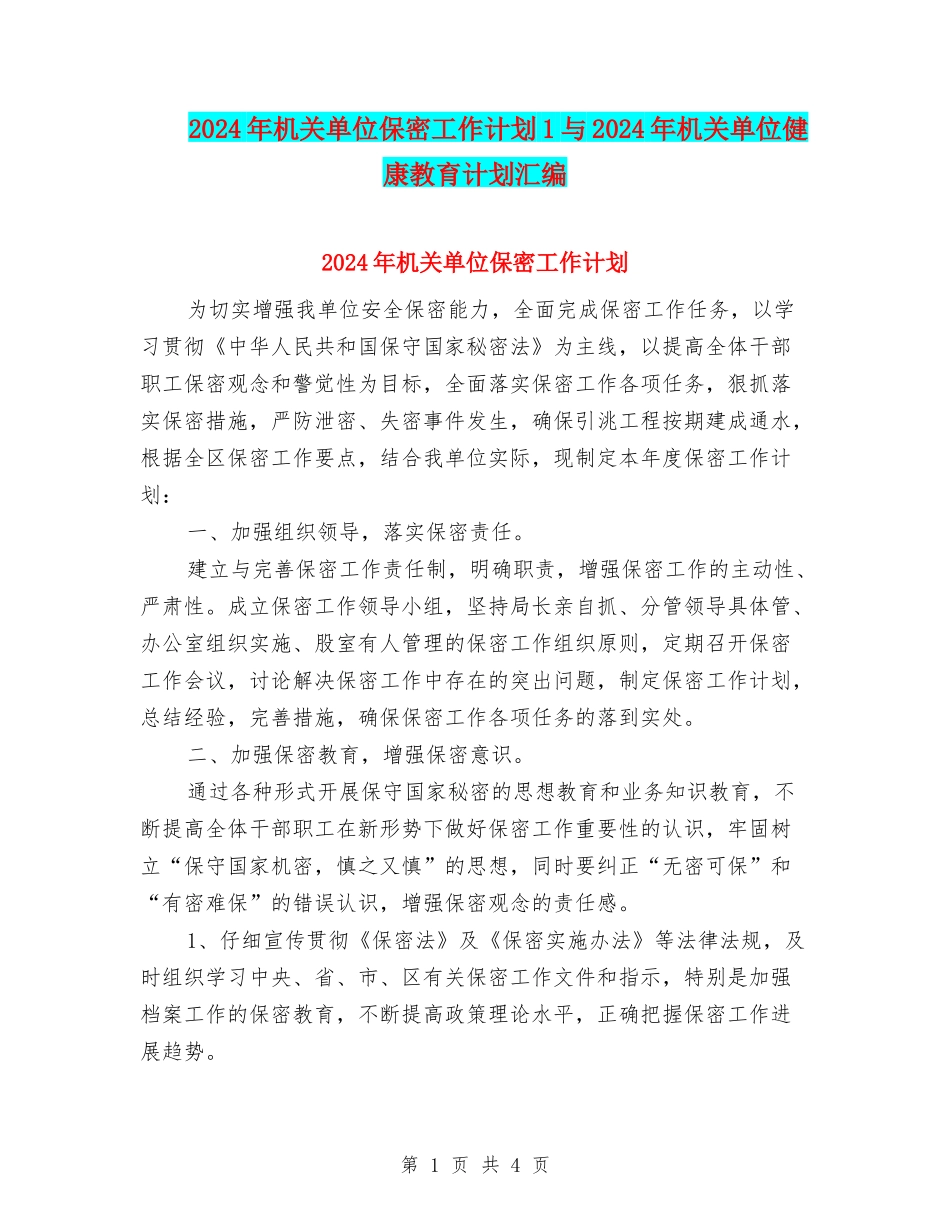 2024年机关单位保密工作计划1与2024年机关单位健康教育计划汇编

2024年机关单位保密工作计划

为切实增强我单位安全保密能力，全面完成保密工作任务，以学习贯彻《中华人民共和国保守国家秘密法》为主线，以提高全体干部职工保密观念和警觉性为目标，全面落实保密工作各项任务，狠抓落实保密措施，严防泄密、失密事件发生，确保引洮工程按期建成通水，根据全区保密工作要点，结合我单位实际，现制定本年度保密工作计划：

一、加强组织领导，落实保密责任。

建立与完善保密工作责任制，明确职责，增强保密工作的主动性、严肃性。成立保密工作领导小组，坚持局长亲自抓、分管领导具体管、办公室组织实施、股室有人管理的保密工作组织原则，定期召开保密工作会议，讨论解决保密工作中存在的突出问题，制定保密工作计划，总结经验，完善措施，确保保密工作各项任务的落到实处。

二、加强保密教育，增强保密意识。

通过各种形式开展保守国家秘密的思想教育和业务知识教育，不断提高全体干部职工在新形势下做好保密工作重要性的认识，牢固树立“保守国家机密，慎之又慎”的思想，同时要纠正“无密可保”和“有密难保”的错误认识，增强保密观念的责任感。

1、仔细宣传贯彻《保密法》及《保密实施办法》等法律法规，及时组织学习中央、省、市、区有关保密工作文件和指示，特别是加强档案工作的保密教育，不断提高政策理论水平，正确把握保密工作进展趋势。

第 1 页 共 4 页